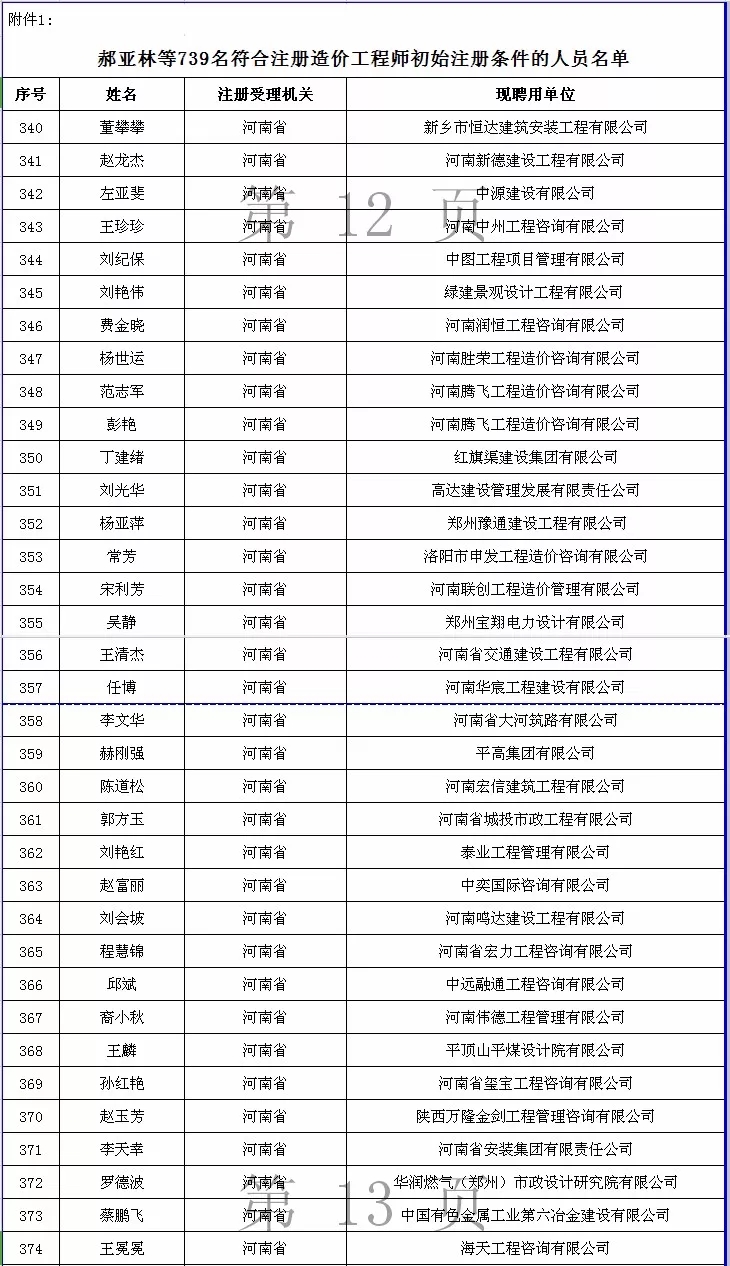 附件1：

郝亚林等739名符合注册造价工程师初始注册条件的人员名单

| 序号 | 姓名 | 注册受理机关 | 现聘用单位 |
|---|---|---|---|
| 340 | 董攀攀 | 河南省 | 新乡市恒达建筑安装工程有限公司 |
| 341 | 赵龙杰 | 河南省 | 河南新德建设工程有限公司 |
| 342 | 左亚斐 | 河南省 | 中源建设有限公司 |
| 343 | 王珍珍 | 河南省 | 河南中州工程咨询有限公司 |
| 344 | 刘纪保 | 河南省 | 中图工程项目管理有限公司 |
| 345 | 刘艳伟 | 河南省 | 绿建景观设计工程有限公司 |
| 346 | 费金晓 | 河南省 | 河南润恒工程咨询有限公司 |
| 347 | 杨世运 | 河南省 | 河南胜荣工程造价咨询有限公司 |
| 348 | 范志军 | 河南省 | 河南腾飞工程造价咨询有限公司 |
| 349 | 彭艳 | 河南省 | 河南腾飞工程造价咨询有限公司 |
| 350 | 丁建绪 | 河南省 | 红旗渠建设集团有限公司 |
| 351 | 刘光华 | 河南省 | 高达建设管理发展有限责任公司 |
| 352 | 杨亚萍 | 河南省 | 郑州豫通建设工程有限公司 |
| 353 | 常芳 | 河南省 | 洛阳市申发工程造价咨询有限公司 |
| 354 | 宋利芳 | 河南省 | 河南联创工程造价管理有限公司 |
| 355 | 吴静 | 河南省 | 郑州宝翔电力设计有限公司 |
| 356 | 王清杰 | 河南省 | 河南省交通建设工程有限公司 |
| 357 | 任博 | 河南省 | 河南华宸工程建设有限公司 |
| 358 | 李文华 | 河南省 | 河南省大河筑路有限公司 |
| 359 | 赫刚强 | 河南省 | 平高集团有限公司 |
| 360 | 陈道松 | 河南省 | 河南宏信建筑工程有限公司 |
| 361 | 郭方玉 | 河南省 | 河南省城投市政工程有限公司 |
| 362 | 刘艳红 | 河南省 | 泰业工程管理有限公司 |
| 363 | 赵富丽 | 河南省 | 中奕国际咨询有限公司 |
| 364 | 刘会坡 | 河南省 | 河南鸣达建设工程有限公司 |
| 365 | 程慧锦 | 河南省 | 河南省宏力工程咨询有限公司 |
| 366 | 邱斌 | 河南省 | 中远融通工程咨询有限公司 |
| 367 | 裔小秋 | 河南省 | 河南伟德工程管理有限公司 |
| 368 | 王麟 | 河南省 | 平顶山平煤设计院有限公司 |
| 369 | 孙红艳 | 河南省 | 河南省玺宝工程咨询有限公司 |
| 370 | 赵玉芳 | 河南省 | 陕西万隆金剑工程管理咨询有限公司 |
| 371 | 李天幸 | 河南省 | 河南省安装集团有限责任公司 |
| 372 | 罗德波 | 河南省 | 华润燃气（郑州）市政设计研究院有限公司 |
| 373 | 蔡鹏飞 | 河南省 | 中国有色金属工业第六冶金建设有限公司 |
| 374 | 王冕冕 | 河南省 | 海天工程咨询有限公司 |

第 12 页

第 13 页